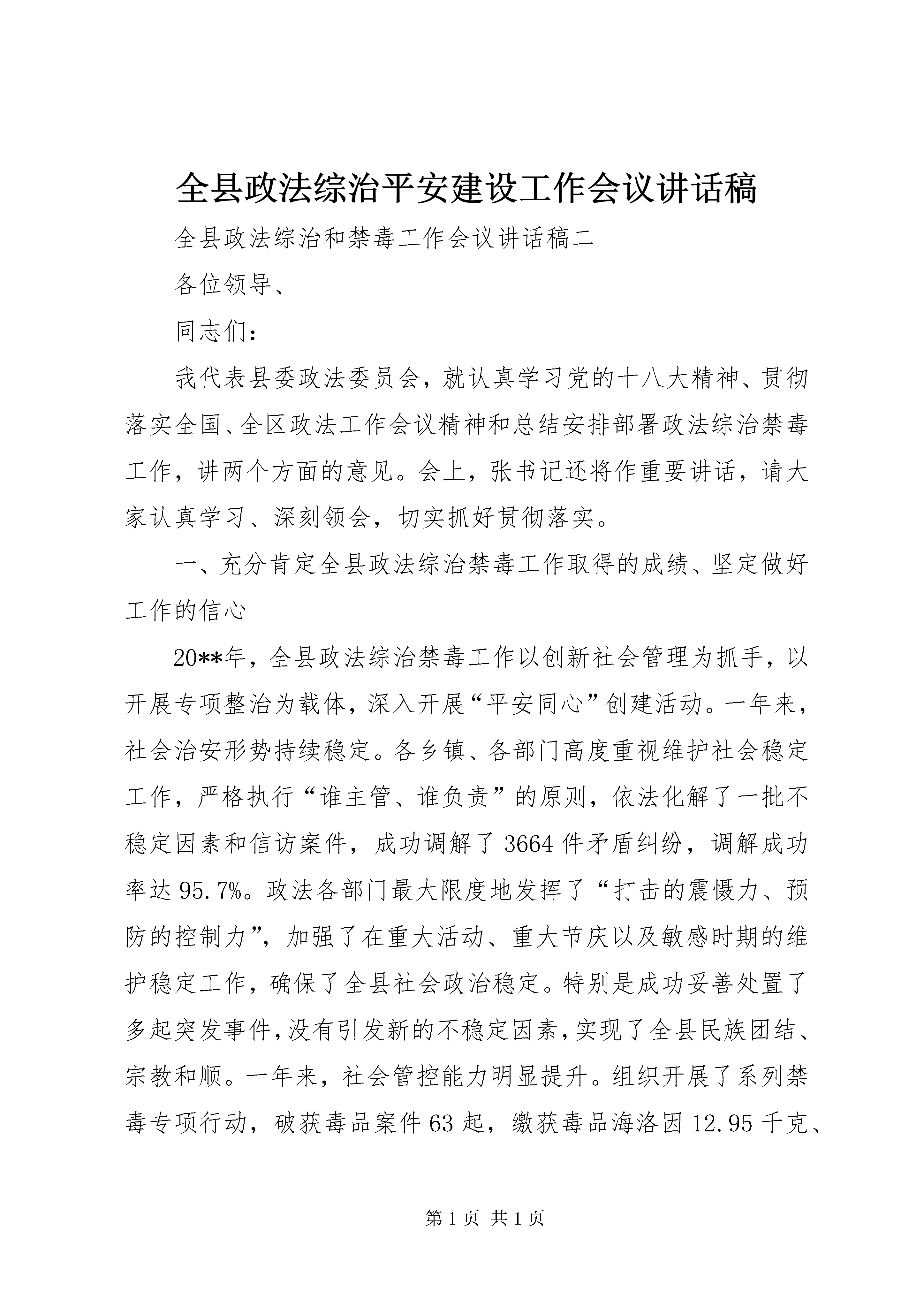 全县政法综治平安建设工作会议讲话稿

全县政法综治和禁毒工作会议讲话稿二

各位领导、

同志们：

我代表县委政法委员会，就认真学习党的十八大精神、贯彻落实全国、全区政法工作会议精神和总结安排部署政法综治禁毒工作，讲两个方面的意见。会上，张书记还将作重要讲话，请大家认真学习、深刻领会，切实抓好贯彻落实。

一、充分肯定全县政法综治禁毒工作取得的成绩、坚定做好工作的信心

20**年，全县政法综治禁毒工作以创新社会管理为抓手，以开展专项整治为载体，深入开展“平安同心”创建活动。一年来，社会治安形势持续稳定。各乡镇、各部门高度重视维护社会稳定工作，严格执行“谁主管、谁负责”的原则，依法化解了一批不稳定因素和信访案件，成功调解了3664件矛盾纠纷，调解成功率达95.7%。政法各部门最大限度地发挥了“打击的震慑力、预防的控制力”，加强了在重大活动、重大节庆以及敏感时期的维护稳定工作，确保了全县社会政治稳定。特别是成功妥善处置了多起突发事件，没有引发新的不稳定因素，实现了全县民族团结、宗教和顺。一年来，社会管控能力明显提升。组织开展了系列禁毒专项行动，破获毒品案件63起，缴获毒品海洛因12.95千克、

第1页 共1页